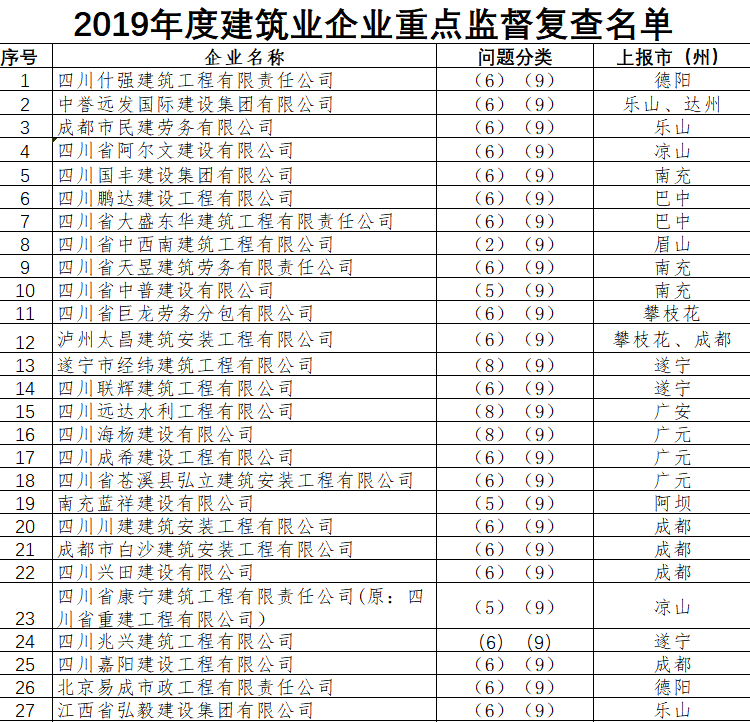 2019年度建筑业企业重点监督复查名单

| 序号 | 企业名称 | 问题分类 | 上报市（州） |
|---|---|---|---|
| 1 | 四川什强建筑工程有限责任公司 | （6）（9） | 德阳 |
| 2 | 中誉远发国际建设集团有限公司 | （6）（9） | 乐山、达州 |
| 3 | 成都市民建劳务有限公司 | （6）（9） | 乐山 |
| 4 | 四川省阿尔文建设有限公司 | （6）（9） | 凉山 |
| 5 | 四川国丰建设集团有限公司 | （6）（9） | 南充 |
| 6 | 四川鹏达建设工程有限公司 | （6）（9） | 巴中 |
| 7 | 四川省大盛东华建筑工程有限责任公司 | （6）（9） | 巴中 |
| 8 | 四川省中西南建筑工程有限公司 | （2）（9） | 眉山 |
| 9 | 四川省天昱建筑劳务有限责任公司 | （6）（9） | 南充 |
| 10 | 四川省中普建设有限公司 | （5）（9） | 南充 |
| 11 | 四川省巨龙劳务分包有限公司 | （6）（9） | 攀枝花 |
| 12 | 泸州太昌建筑安装工程有限公司 | （6）（9） | 攀枝花、成都 |
| 13 | 遂宁市经纬建筑工程有限公司 | （8）（9） | 遂宁 |
| 14 | 四川联辉建筑工程有限公司 | （6）（9） | 遂宁 |
| 15 | 四川远达水利工程有限公司 | （8）（9） | 广安 |
| 16 | 四川海杨建设有限公司 | （8）（9） | 广元 |
| 17 | 四川成希建设工程有限公司 | （6）（9） | 广元 |
| 18 | 四川省苍溪县弘立建筑安装工程有限公司 | （6）（9） | 广元 |
| 19 | 南充蓝祥建设有限公司 | （5）（9） | 阿坝 |
| 20 | 四川川建建筑安装工程有限公司 | （6）（9） | 成都 |
| 21 | 成都市白沙建筑安装工程有限公司 | （6）（9） | 成都 |
| 22 | 四川兴田建设有限公司 | （6）（9） | 成都 |
| 23 | 四川省康宁建筑工程有限责任公司(原：四川省重建工程有限公司) | （5）（9） | 凉山 |
| 24 | 四川兆兴建筑工程有限公司 | (6) (9) | 遂宁 |
| 25 | 四川嘉阳建设工程有限公司 | （6）（9） | 成都 |
| 26 | 北京易成市政工程有限责任公司 | （6）（9） | 德阳 |
| 27 | 江西省弘毅建设集团有限公司 | （6）（9） | 乐山 |